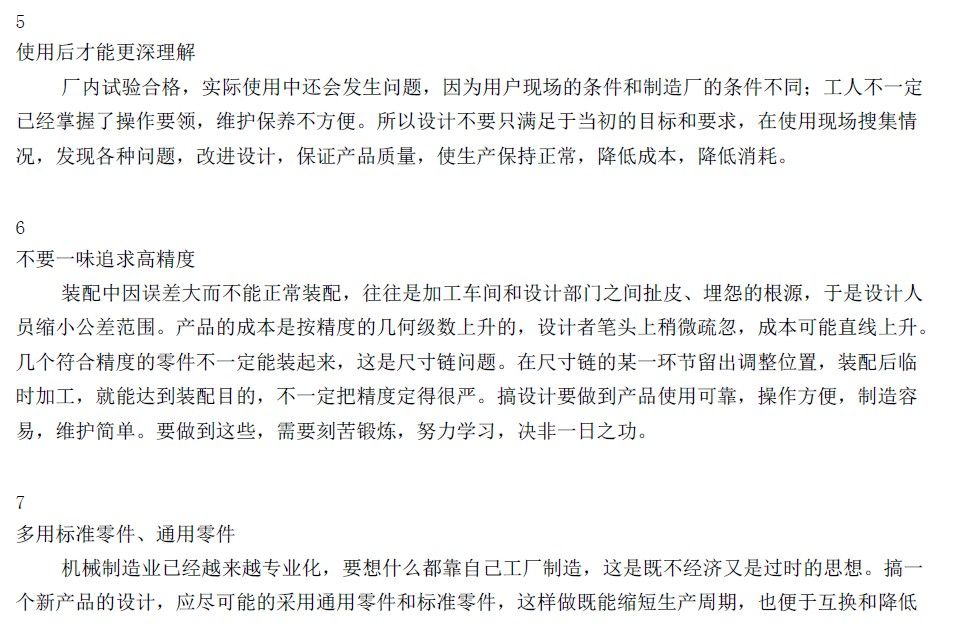 5
使用后才能更深理解

厂内试验合格，实际使用中还会发生问题，因为用户现场的条件和制造厂的条件不同；工人不一定已经掌握了操作要领，维护保养不方便。所以设计不要只满足于当初的目标和要求，在使用现场搜集情况，发现各种问题，改进设计，保证产品质量，使生产保持正常，降低成本，降低消耗。

6
不要一味追求高精度

装配中因误差大而不能正常装配，往往是加工车间和设计部门之间扯皮、埋怨的根源，于是设计人员缩小公差范围。产品的成本是按精度的几何级数上升的，设计者笔头上稍微疏忽，成本可能直线上升。几个符合精度的零件不一定能装起来，这是尺寸链问题。在尺寸链的某一环节留出调整位置，装配后临时加工，就能达到装配目的，不一定把精度定得很严。搞设计要做到产品使用可靠，操作方便，制造容易，维护简单。要做到这些，需要刻苦锻炼，努力学习，决非一日之功。

7
多用标准零件、通用零件

机械制造业已经越来越专业化，要想什么都靠自己工厂制造，这是既不经济又是过时的思想。搞一个新产品的设计，应尽可能的采用通用零件和标准零件，这样做既能缩短生产周期，也便于互换和降低